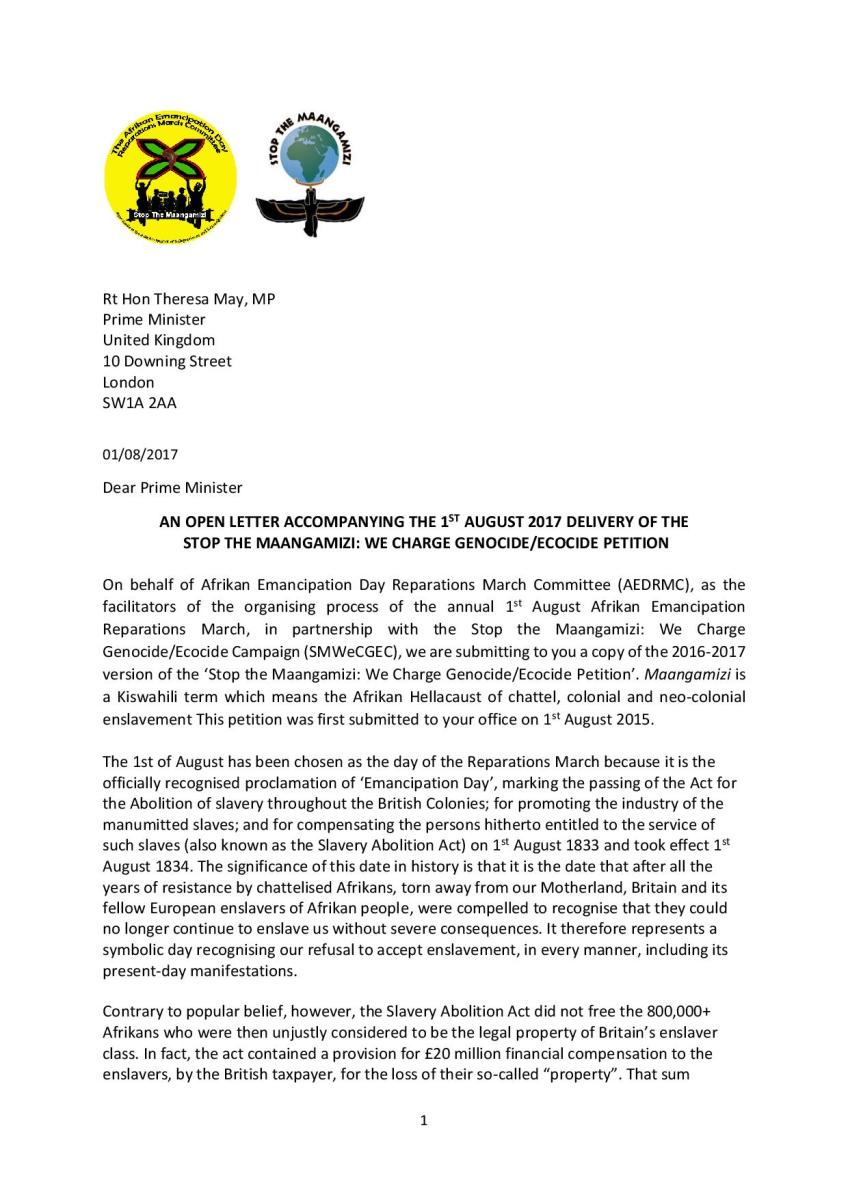 The Afrikan Emancipation Day Reparations March Committee

Stop The Maangamizi

STOP THE MAANGAMIZI

Rt Hon Theresa May, MP
Prime Minister
United Kingdom
10 Downing Street
London
SW1A 2AA

01/08/2017

Dear Prime Minister

AN OPEN LETTER ACCOMPANYING THE 1$^{ST}$ AUGUST 2017 DELIVERY OF THE STOP THE MAANGAMIZI: WE CHARGE GENOCIDE/ECOCIDE PETITION

On behalf of Afrikan Emancipation Day Reparations March Committee (AEDRMC), as the facilitators of the organising process of the annual 1$^{st}$ August Afrikan Emancipation Reparations March, in partnership with the Stop the Maangamizi: We Charge Genocide/Ecocide Campaign (SMWeCGEC), we are submitting to you a copy of the 2016-2017 version of the 'Stop the Maangamizi: We Charge Genocide/Ecocide Petition'. Maangamizi is a Kiswahili term which means the Afrikan Hellacaust of chattel, colonial and neo-colonial enslavement This petition was first submitted to your office on 1$^{st}$ August 2015.

The 1st of August has been chosen as the day of the Reparations March because it is the officially recognised proclamation of 'Emancipation Day', marking the passing of the Act for the Abolition of slavery throughout the British Colonies; for promoting the industry of the manumitted slaves; and for compensating the persons hitherto entitled to the service of such slaves (also known as the Slavery Abolition Act) on 1$^{st}$ August 1833 and took effect 1$^{st}$ August 1834. The significance of this date in history is that it is the date that after all the years of resistance by chattelised Afrikans, torn away from our Motherland, Britain and its fellow European enslavers of Afrikan people, were compelled to recognise that they could no longer continue to enslave us without severe consequences. It therefore represents a symbolic day recognising our refusal to accept enslavement, in every manner, including its present-day manifestations.

Contrary to popular belief, however, the Slavery Abolition Act did not free the 800,000+ Afrikans who were then unjustly considered to be the legal property of Britain's enslaver class. In fact, the act contained a provision for £20 million financial compensation to the enslavers, by the British taxpayer, for the loss of their so-called "property". That sum

1